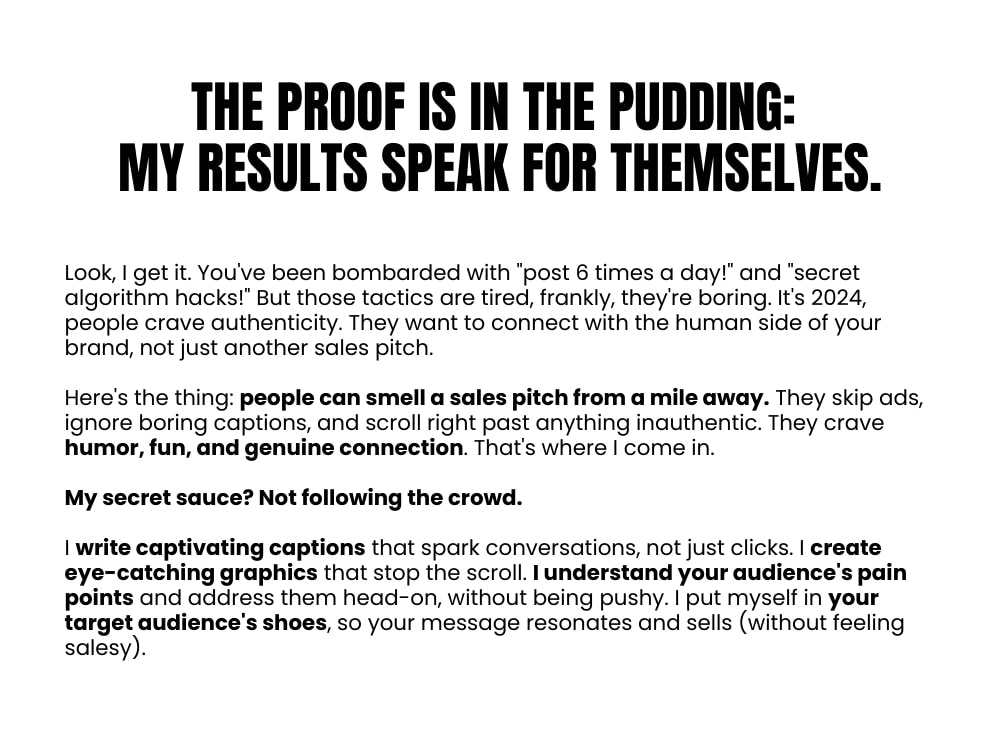 THE PROOF IS IN THE PUDDING:
MY RESULTS SPEAK FOR THEMSELVES.

Look, I get it. You've been bombarded with "post 6 times a day!" and "secret algorithm hacks!" But those tactics are tired, frankly, they're boring. It's 2024, people crave authenticity. They want to connect with the human side of your brand, not just another sales pitch.

Here's the thing: people can smell a sales pitch from a mile away. They skip ads, ignore boring captions, and scroll right past anything inauthentic. They crave humor, fun, and genuine connection. That's where I come in.

My secret sauce? Not following the crowd.

I write captivating captions that spark conversations, not just clicks. I create eye-catching graphics that stop the scroll. I understand your audience's pain points and address them head-on, without being pushy. I put myself in your target audience's shoes, so your message resonates and sells (without feeling salesy).